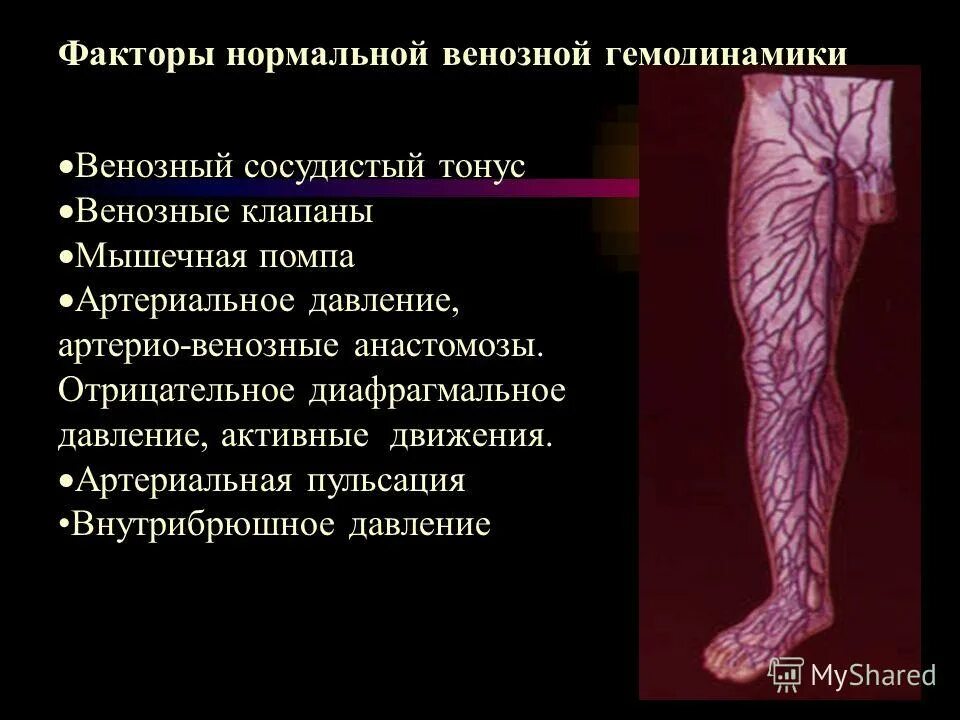 Факторы нормальной венозной гемодинамики

•Венозный сосудистый тонус
•Венозные клапаны
•Мышечная помпа
•Артериальное давление, артерио-венозные анастомозы. Отрицательное диафрагмальное давление, активные движения.
•Артериальная пульсация
•Внутрибрюшное давление

MyShared